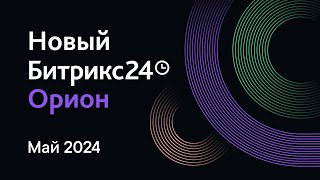 Новый
Битрикс24
Орион

Май 2024